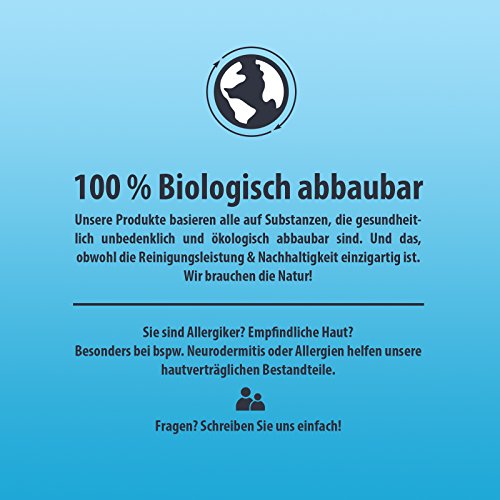 100 % Biologisch abbaubar

Unsere Produkte basieren alle auf Substanzen, die gesundheitlich unbedenklich und ökologisch abbaubar sind. Und das, obwohl die Reinigungsleistung & Nachhaltigkeit einzigartig ist. Wir brauchen die Natur!

Sie sind Allergiker? Empfindliche Haut?
Besonders bei bspw. Neurodermitis oder Allergien helfen unsere hautverträglichen Bestandteile.

Fragen? Schreiben Sie uns einfach!